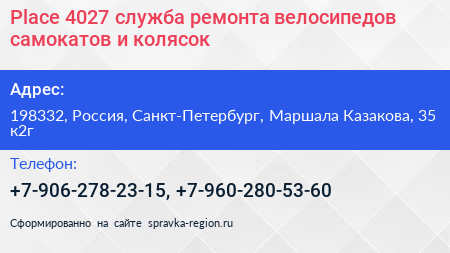 Place 4027 служба ремонта велосипедов самокатов и колясок

Адрес:

198332, Россия, Санкт-Петербург, Маршала Казакова, 35 к2г

Телефон:

+7-906-278-23-15, +7-960-280-53-60

Сформированно на сайте spravka-region.ru